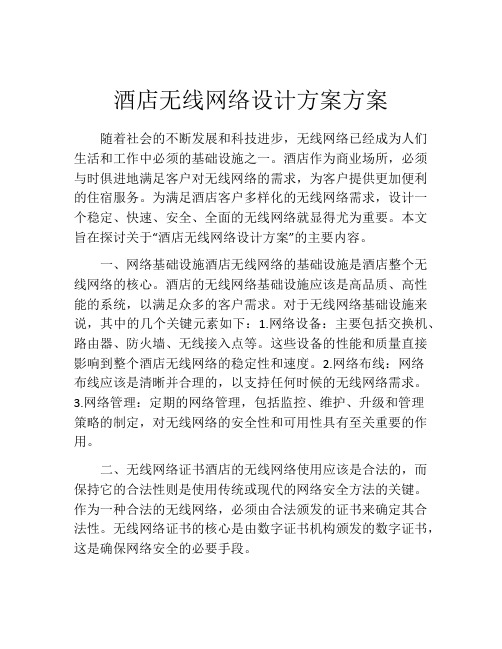 酒店无线网络设计方案方案

随着社会的不断发展和科技进步，无线网络已经成为人们生活和工作中必须的基础设施之一。酒店作为商业场所，必须与时俱进地满足客户对无线网络的需求，为客户提供更加便利的住宿服务。为满足酒店客户多样化的无线网络需求，设计一个稳定、快速、安全、全面的无线网络就显得尤为重要。本文旨在探讨关于“酒店无线网络设计方案”的主要内容。

一、网络基础设施酒店无线网络的基础设施是酒店整个无线网络的核心。酒店的无线网络基础设施应该是高品质、高性能的系统，以满足众多的客户需求。对于无线网络基础设施来说，其中的几个关键元素如下：1.网络设备：主要包括交换机、路由器、防火墙、无线接入点等。这些设备的性能和质量直接影响到整个酒店无线网络的稳定性和速度。2.网络布线：网络布线应该是清晰并合理的，以支持任何时候的无线网络需求。3.网络管理：定期的网络管理，包括监控、维护、升级和管理策略的制定，对无线网络的安全性和可用性具有至关重要的作用。

二、无线网络证书酒店的无线网络使用应该是合法的，而保持它的合法性则是使用传统或现代的网络安全方法的关键。作为一种合法的无线网络，必须由合法颁发的证书来确定其合法性。无线网络证书的核心是由数字证书机构颁发的数字证书，这是确保网络安全的必要手段。